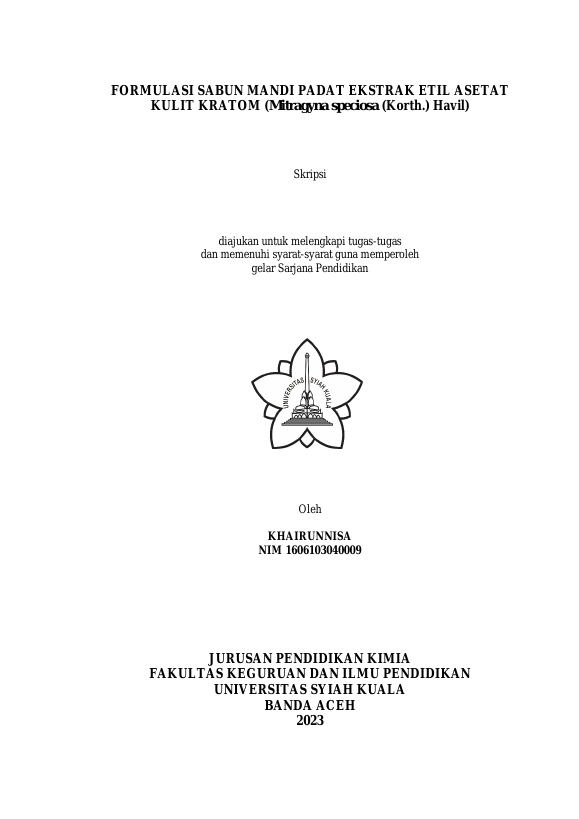 FORMULASI SABUN MANDI PADAT EKSTRAK ETIL ASETAT
KULIT KRATOM (Mitragyna speciosa (Korth.) Havil)

Skripsi

diajukan untuk melengkapi tugas-tugas
dan memenuhi syarat-syarat guna memperoleh
gelar Sarjana Pendidikan

UNIVERSITAS SYIAH KUALA

Oleh

KHAIRUNNISA
NIM 1606103040009

JURUSAN PENDIDIKAN KIMIA
FAKULTAS KEGURUAN DAN ILMU PENDIDIKAN
UNIVERSITAS SYIAH KUALA
BANDA ACEH
2023